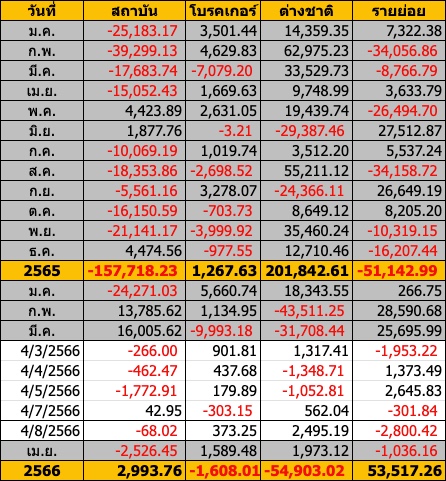 | วันที่ | สถาบัน | โบรคเกอร์ | ต่างชาติ | รายย่อย |
|---|---|---|---|---|
| ม.ค. | -25,183.17 | 3,501.44 | 14,359.35 | 7,322.38 |
| ก.พ. | -39,299.13 | 4,629.83 | 62,975.23 | -34,056.86 |
| มี.ค. | -17,683.74 | -7,079.20 | 33,529.73 | -8,766.79 |
| เม.ย. | -15,052.43 | 1,669.63 | 9,748.99 | 3,633.79 |
| พ.ค. | 4,423.89 | 2,631.05 | 19,439.74 | -26,494.70 |
| มิ.ย. | 1,877.76 | -3.21 | -29,387.46 | 27,512.87 |
| ก.ค. | -10,069.19 | 1,019.74 | 3,512.20 | 5,537.24 |
| ส.ค. | -18,353.86 | -2,698.52 | 55,211.12 | -34,158.72 |
| ก.ย. | -5,561.16 | 3,278.07 | -24,366.11 | 26,649.19 |
| ต.ค. | -16,150.59 | -703.73 | 8,649.12 | 8,205.20 |
| พ.ย. | -21,141.17 | -3,999.92 | 35,460.24 | -10,319.15 |
| ธ.ค. | 4,474.56 | -977.55 | 12,710.46 | -16,207.44 |
| 2565 | -157,718.23 | 1,267.63 | 201,842.61 | -51,142.99 |
| ม.ค. | -24,271.03 | 5,660.74 | 18,343.55 | 266.75 |
| ก.พ. | 13,785.62 | 1,134.95 | -43,511.25 | 28,590.68 |
| มี.ค. | 16,005.62 | -9,993.18 | -31,708.44 | 25,695.99 |
| 4/3/2566 | -266.00 | 901.81 | 1,317.41 | -1,953.22 |
| 4/4/2566 | -462.47 | 437.68 | -1,348.71 | 1,373.49 |
| 4/5/2566 | -1,772.91 | 179.89 | -1,052.81 | 2,645.83 |
| 4/7/2566 | 42.95 | -303.15 | 562.04 | -301.84 |
| 4/8/2566 | -68.02 | 373.25 | 2,495.19 | -2,800.42 |
| เม.ย. | -2,526.45 | 1,589.48 | 1,973.12 | -1,036.16 |
| 2566 | 2,993.76 | -1,608.01 | -54,903.02 | 53,517.26 |